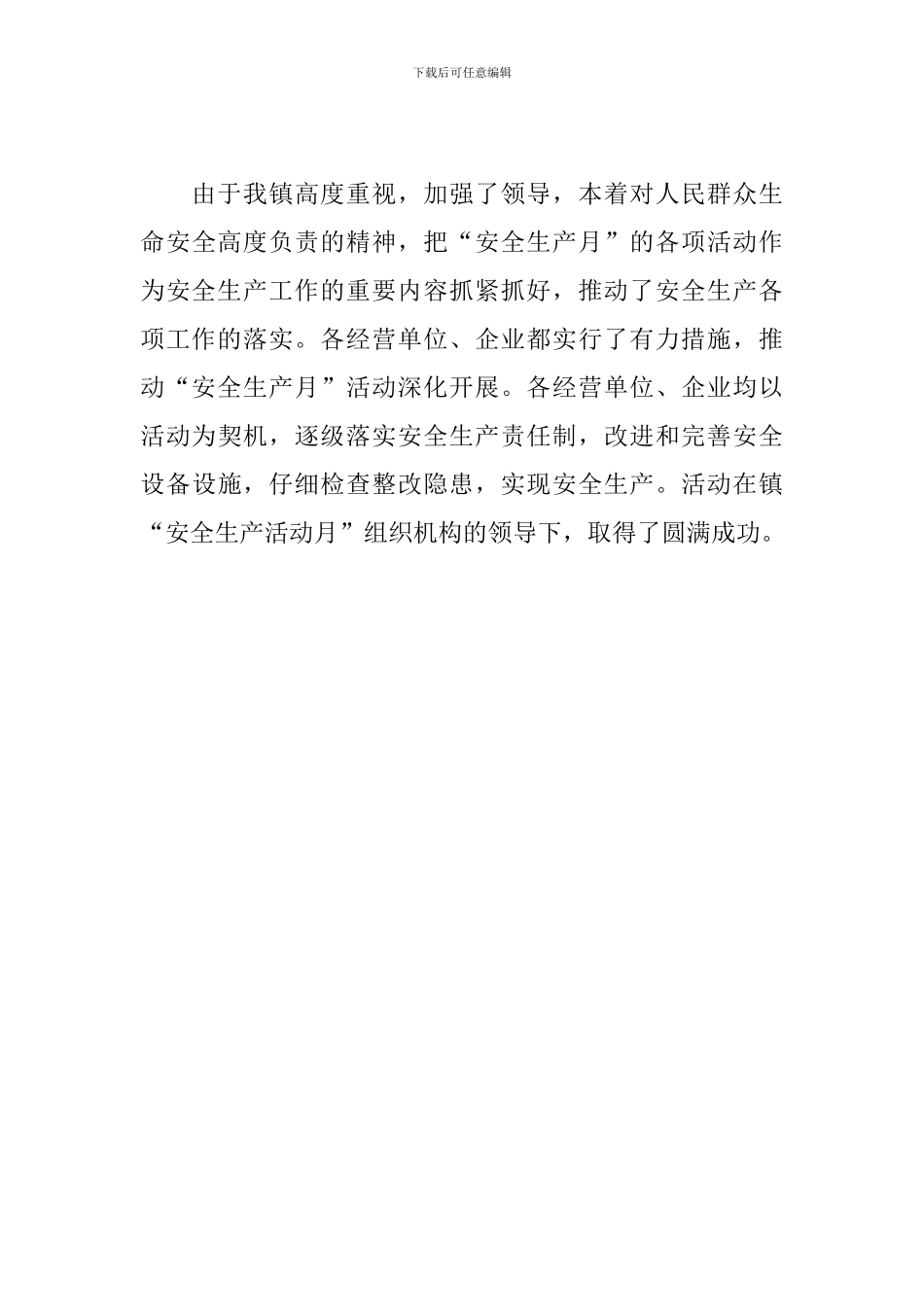 下载后可任意编辑

由于我镇高度重视，加强了领导，本着对人民群众生命安全高度负责的精神，把“安全生产月”的各项活动作为安全生产工作的重要内容抓紧抓好，推动了安全生产各项工作的落实。各经营单位、企业都实行了有力措施，推动“安全生产月”活动深化开展。各经营单位、企业均以活动为契机，逐级落实安全生产责任制，改进和完善安全设备设施，仔细检查整改隐患，实现安全生产。活动在镇“安全生产活动月”组织机构的领导下，取得了圆满成功。